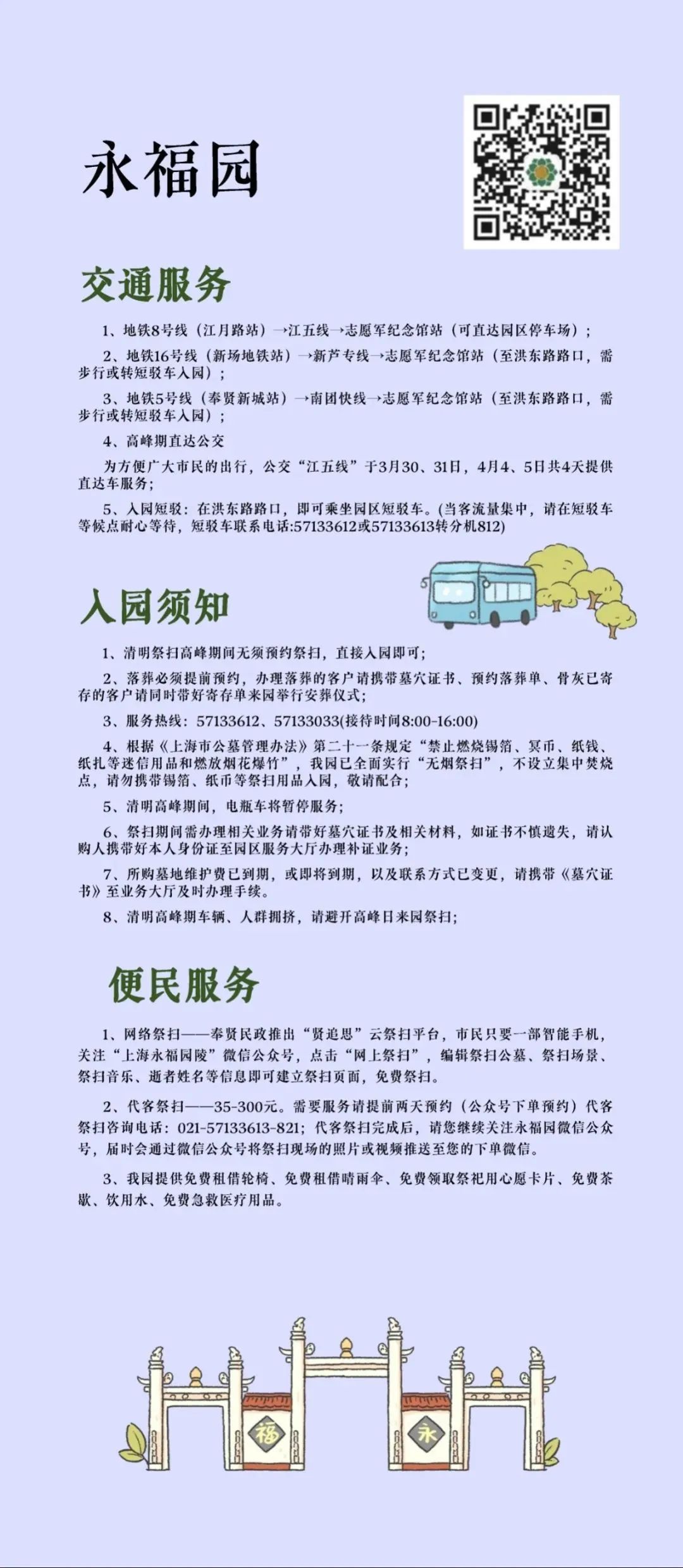 永福园

交通服务

1、地铁8号线（江月路站）→江五线→志愿军纪念馆站（可直达园区停车场）；

2、地铁16号线（新场地铁站）→新芦专线→志愿军纪念馆站（至洪东路路口，需步行或转短驳车入园）；

3、地铁5号线（奉贤新城站）→南团快线→志愿军纪念馆站（至洪东路路口，需步行或转短驳车入园）；

4、高峰期直达公交

为方便广大市民的出行，公交“江五线”于3月30、31日，4月4、5日共4天提供直达车服务；

5、入园短驳：在洪东路路口，即可乘坐园区短驳车。(当客流量集中，请在短驳车等候点耐心等待，短驳车联系电话:57133612或57133613转分机812)

入园须知

1、清明祭扫高峰期间无须预约祭扫，直接入园即可；

2、落葬必须提前预约，办理落葬的客户请携带墓穴证书、预约落葬单、骨灰已寄存的客户请同时带好寄存单来园举行安葬仪式；

3、服务热线：57133612、57133033(接待时间8:00-16:00)

4、根据《上海市公墓管理办法》第二十一条规定“禁止燃烧锡箔、冥币、纸钱、纸扎等迷信用品和燃放烟花爆竹”，我园已全面实行“无烟祭扫”，不设立集中焚烧点，请勿携带锡箔、纸币等祭扫用品入园，敬请配合；

5、清明高峰期间，电瓶车将暂停服务；

6、祭扫期间需办理相关业务请带好墓穴证书及相关材料，如证书不慎遗失，请认购人携带好本人身份证至园区服务大厅办理补证业务；

7、所购墓地维护费已到期，或即将到期，以及联系方式已变更，请携带《墓穴证书》至业务大厅及时办理手续。

8、清明高峰期车辆、人群拥挤，请避开高峰日来园祭扫；

便民服务

1、网络祭扫——奉贤民政推出“贤追思”云祭扫平台，市民只要一部智能手机，关注“上海永福园陵”微信公众号，点击“网上祭扫”，编辑祭扫公墓、祭扫场景、祭扫音乐、逝者姓名等信息即可建立祭扫页面，免费祭扫。

2、代客祭扫——35-300元。需要服务请提前两天预约（公众号下单预约）代客祭扫咨询电话：021-57133613-821；代客祭扫完成后，请您继续关注永福园微信公众号，届时会通过微信公众号将祭扫现场的照片或视频推送至您的下单微信。

3、我园提供免费租借轮椅、免费租借晴雨伞、免费领取祭祀用心愿卡片、免费茶歇、饮用水、免费急救医疗用品。

福

永